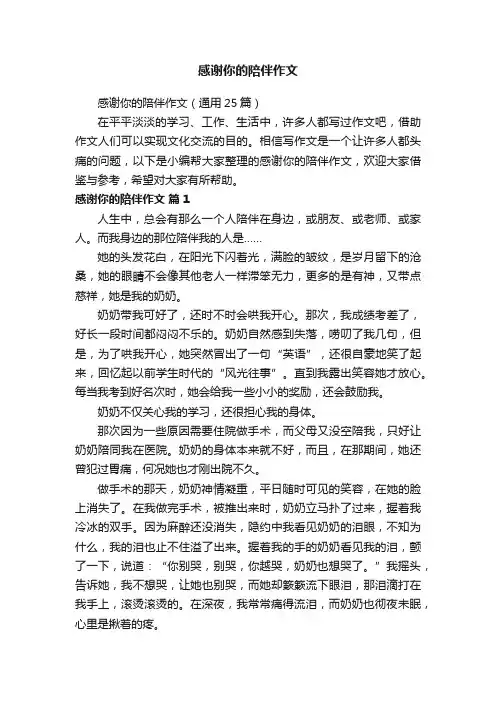 感谢你的陪伴作文

感谢你的陪伴作文（通用25篇）

在平平淡淡的学习、工作、生活中，许多人都写过作文吧，借助作文人们可以实现文化交流的目的。相信写作文是一个让许多人都头痛的问题，以下是小编帮大家整理的感谢你的陪伴作文，欢迎大家借鉴与参考，希望对大家有所帮助。

感谢你的陪伴作文 篇1

人生中，总会有那么一个人陪伴在身边，或朋友、或老师、或家人。而我身边的那位陪伴我的人是……

她的头发花白，在阳光下闪着光，满脸的皱纹，是岁月留下的沧桑，她的眼睛不会像其他老人一样滞笨无力，更多的是有神，又带点慈祥，她是我的奶奶。

奶奶带我可好了，还时不时会哄我开心。那次，我成绩考差了，好长一段时间都闷闷不乐的。奶奶自然感到失落，唠叨了我几句，但是，为了哄我开心，她突然冒出了一句“英语”，还很自豪地笑了起来，回忆起以前学生时代的“风光往事”。直到我露出笑容她才放心。每当我考到好名次时，她会给我一些小小的奖励，还会鼓励我。

奶奶不仅关心我的学习，还很担心我的身体。

那次因为一些原因需要住院做手术，而父母又没空陪我，只好让奶奶陪同我在医院。奶奶的身体本来就不好，而且，在那期间，她还曾犯过胃痛，何况她也才刚出院不久。

做手术的那天，奶奶神情凝重，平日随时可见的笑容，在她的脸上消失了。在我做完手术，被推出来时，奶奶立马扑了过来，握着我冷冰的双手。因为麻醉还没消失，隐约中我看见奶奶的泪眼，不知为什么，我的泪也止不住溢了出来。握着我的手的奶奶看见我的泪，颤了一下，说道：“你别哭，别哭，你越哭，奶奶也想哭了。”我摇头，告诉她，我不想哭，让她也别哭，而她却簌簌流下眼泪，那泪滴打在我手上，滚烫滚烫的。在深夜，我常常痛得流泪，而奶奶也彻夜未眠，心里是揪着的疼。